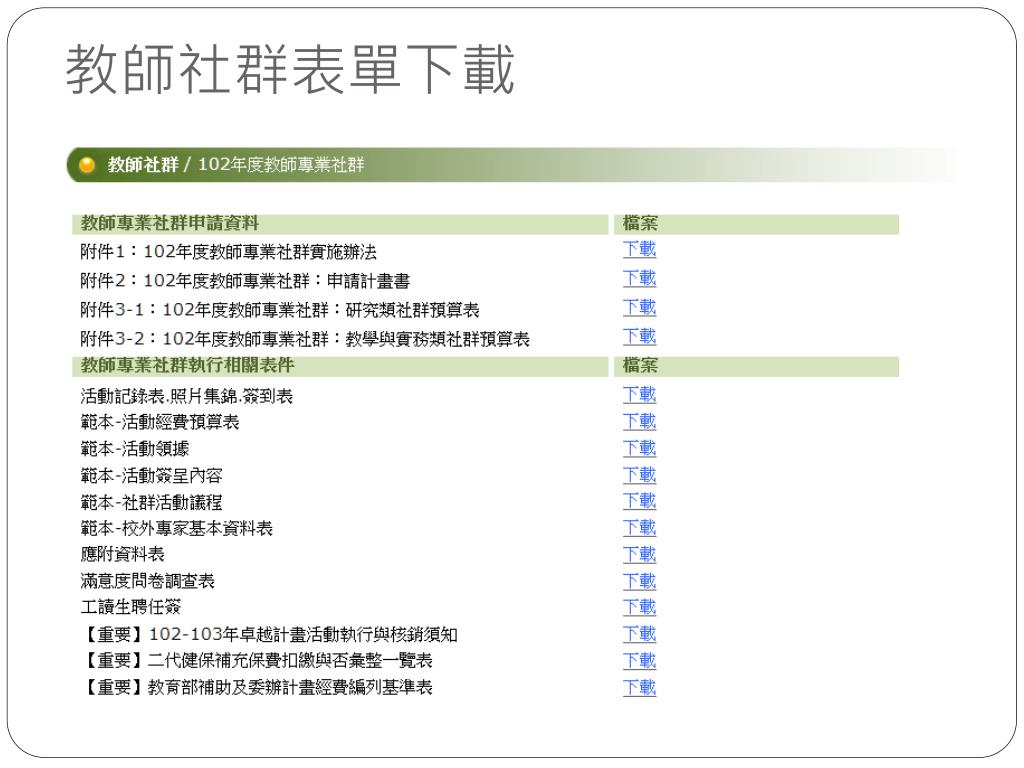 教師社群表單下載

教師社群 / 102年度教師專業社群

| 教師專業社群申請資料 | 檔案 |
|---|---|
| 附件1：102年度教師專業社群實施辦法 | 下載 |
| 附件2：102年度教師專業社群：申請計畫書 | 下載 |
| 附件3-1：102年度教師專業社群：研究類社群預算表 | 下載 |
| 附件3-2：102年度教師專業社群：教學與實務類社群預算表 | 下載 |
| 教師專業社群執行相關表件 | 檔案 |
| 活動記錄表.照片集錦.簽到表 | 下載 |
| 範本-活動經費預算表 | 下載 |
| 範本-活動領據 | 下載 |
| 範本-活動簽呈內容 | 下載 |
| 範本-社群活動議程 | 下載 |
| 範本-校外專家基本資料表 | 下載 |
| 應附資料表 | 下載 |
| 滿意度問卷調查表 | 下載 |
| 工讀生聘任簽 | 下載 |
| 【重要】102-103年卓越計畫活動執行與核銷須知 | 下載 |
| 【重要】二代健保補充保費扣繳與否彙整一覽表 | 下載 |
| 【重要】教育部補助及委辦計畫經費編列基準表 | 下載 |